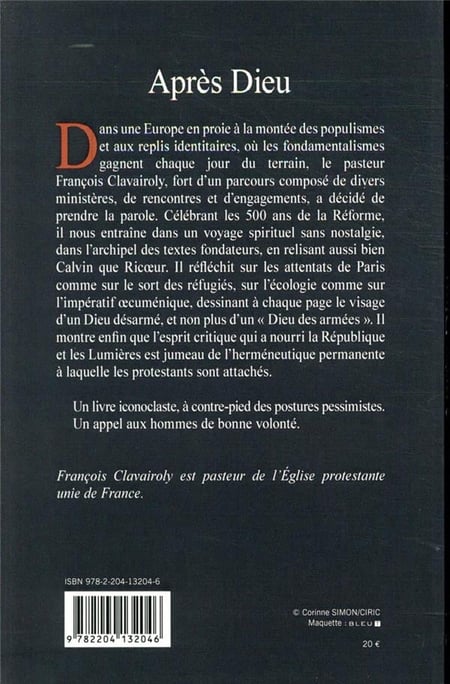 Après Dieu

Dans une Europe en proie à la montée des populismes et aux replis identitaires, où les fondamentalismes gagnent chaque jour du terrain, le pasteur François Clavairoly, fort d'un parcours composé de divers ministères, de rencontres et d'engagements, a décidé de prendre la parole. Célébrant les 500 ans de la Réforme, il nous entraine dans un voyage spirituel sans nostalgie, dans l'archipel des textes fondateurs, en relisant aussi bien Calvin que Ricœur. Il réfléchit sur les attentats de Paris comme sur le sort des réfugiés, sur l'écologie comme sur l'impératif œcuménique, dessinant à chaque page le visage d'un Dieu désarmé, et non plus d'un « Dieu des armées ». Il montre enfin que l'esprit critique qui a nourri la République et les Lumières est jumeau de l'herméneutique permanente à laquelle les protestants sont attachés.

Un livre iconoclaste, à contre-pied des postures pessimistes. Un appel aux hommes de bonne volonté.

François Clavairoly est pasteur de l'Église protestante unie de France.

ISBN 978-2-204-13204-6

9 782204 132046

© Corinne SIMON/CIRIC
Maquette : BLEU T

20 €